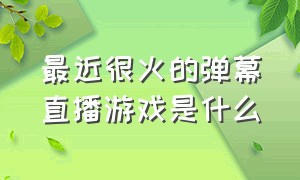 最近很火的弹幕直播游戏是什么